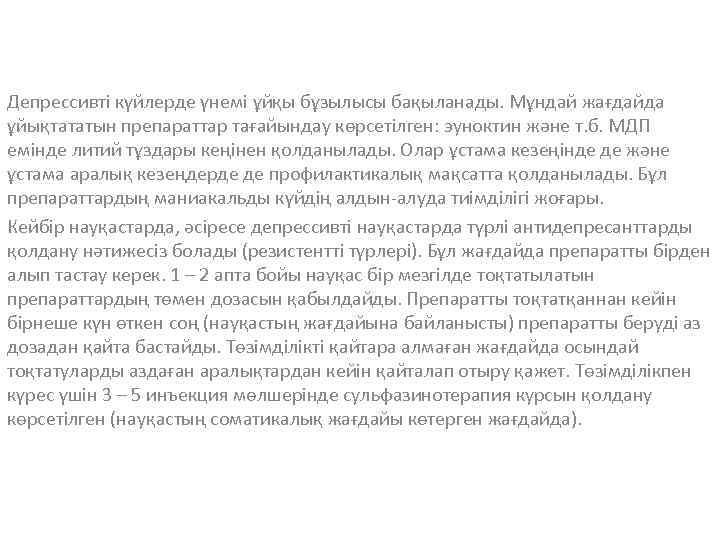 Депрессивті күйлерде үнемі ұйқы бұзылысы бақыланады. Мұндай жағдайда ұйықтататын препараттар тағайындау көрсетілген: эуноктин және т.б. МДП емінде литий тұздары кеңінен қолданылады. Олар ұстама кезеңінде де және ұстама аралық кезеңдерде де профилактикалық мақсатта қолданылады. Бұл препараттардың маниакальды күйдің алдын-алуда тиімділігі жоғары.

Кейбір науқастарда, әсіресе депрессивті науқастарда түрлі антидепресанттарды қолдану нәтижесіз болады (резистентті түрлері). Бұл жағдайда препаратты бірден алып тастау керек. 1 – 2 апта бойы науқас бір мезгілде тоқтатылатын препараттардың төмен дозасын қабылдайды. Препаратты тоқтатқаннан кейін бірнеше күн өткен соң (науқастың жағдайына байланысты) препаратты беруді аз дозадан қайта бастайды. Төзімділікті қайтара алмаған жағдайда осындай тоқтатуларды аздаған аралықтардан кейін қайталап отыру қажет. Төзімділікпен күрес үшін 3 – 5 инъекция мөлшерінде сульфазинотерапия курсын қолдану көрсетілген (науқастың соматикалық жағдайы көтерген жағдайда).